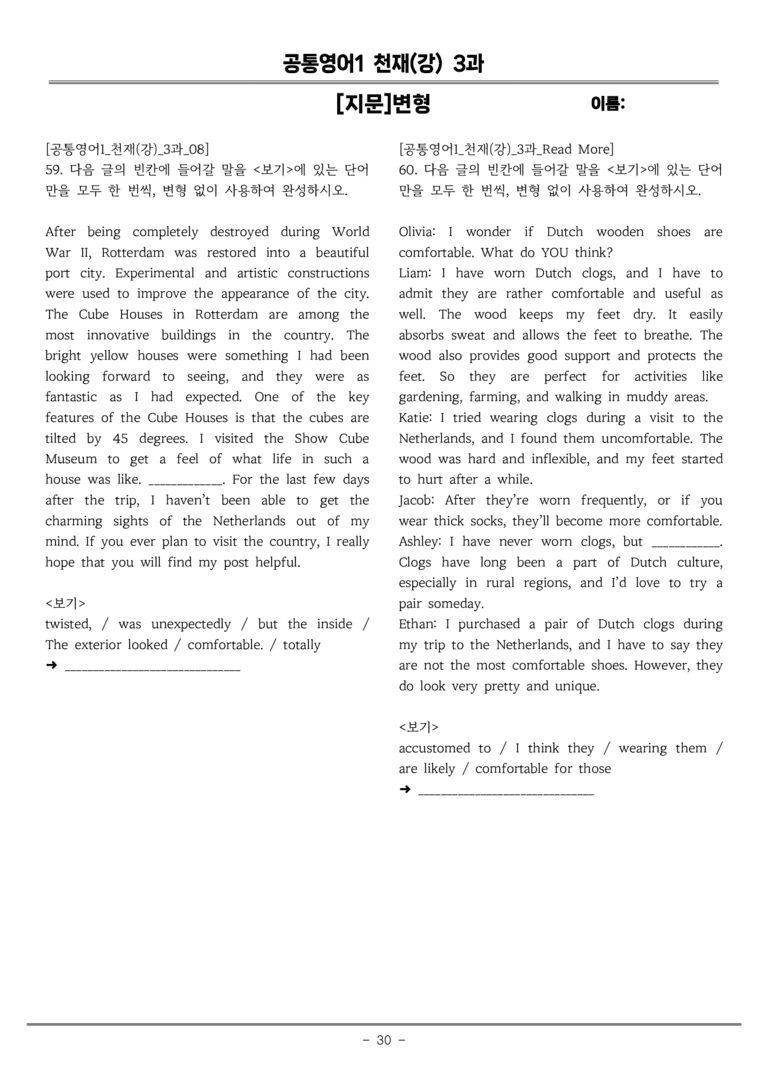 공통영어1 천재(강) 3과

[지문]변형

이름:

[공통영어1_천재(강)_3과_08]
59. 다음 글의 빈칸에 들어갈 말을 <보기>에 있는 단어만을 모두 한 번씩, 변형 없이 사용하여 완성하시오.

After being completely destroyed during World War II, Rotterdam was restored into a beautiful port city. Experimental and artistic constructions were used to improve the appearance of the city. The Cube Houses in Rotterdam are among the most innovative buildings in the country. The bright yellow houses were something I had been looking forward to seeing, and they were as fantastic as I had expected. One of the key features of the Cube Houses is that the cubes are tilted by 45 degrees. I visited the Show Cube Museum to get a feel of what life in such a house was like. ____. For the last few days after the trip, I haven't been able to get the charming sights of the Netherlands out of my mind. If you ever plan to visit the country, I really hope that you will find my post helpful.

<보기>
twisted, / was unexpectedly / but the inside / The exterior looked / comfortable. / totally
➜ ____

[공통영어1_천재(강)_3과_Read More]
60. 다음 글의 빈칸에 들어갈 말을 <보기>에 있는 단어만을 모두 한 번씩, 변형 없이 사용하여 완성하시오.

Olivia: I wonder if Dutch wooden shoes are comfortable. What do YOU think?
Liam: I have worn Dutch clogs, and I have to admit they are rather comfortable and useful as well. The wood keeps my feet dry. It easily absorbs sweat and allows the feet to breathe. The wood also provides good support and protects the feet. So they are perfect for activities like gardening, farming, and walking in muddy areas.
Katie: I tried wearing clogs during a visit to the Netherlands, and I found them uncomfortable. The wood was hard and inflexible, and my feet started to hurt after a while.
Jacob: After they're worn frequently, or if you wear thick socks, they'll become more comfortable.
Ashley: I have never worn clogs, but ____. Clogs have long been a part of Dutch culture, especially in rural regions, and I'd love to try a pair someday.
Ethan: I purchased a pair of Dutch clogs during my trip to the Netherlands, and I have to say they are not the most comfortable shoes. However, they do look very pretty and unique.

<보기>
accustomed to / I think they / wearing them / are likely / comfortable for those
➜ ____

- 30 -